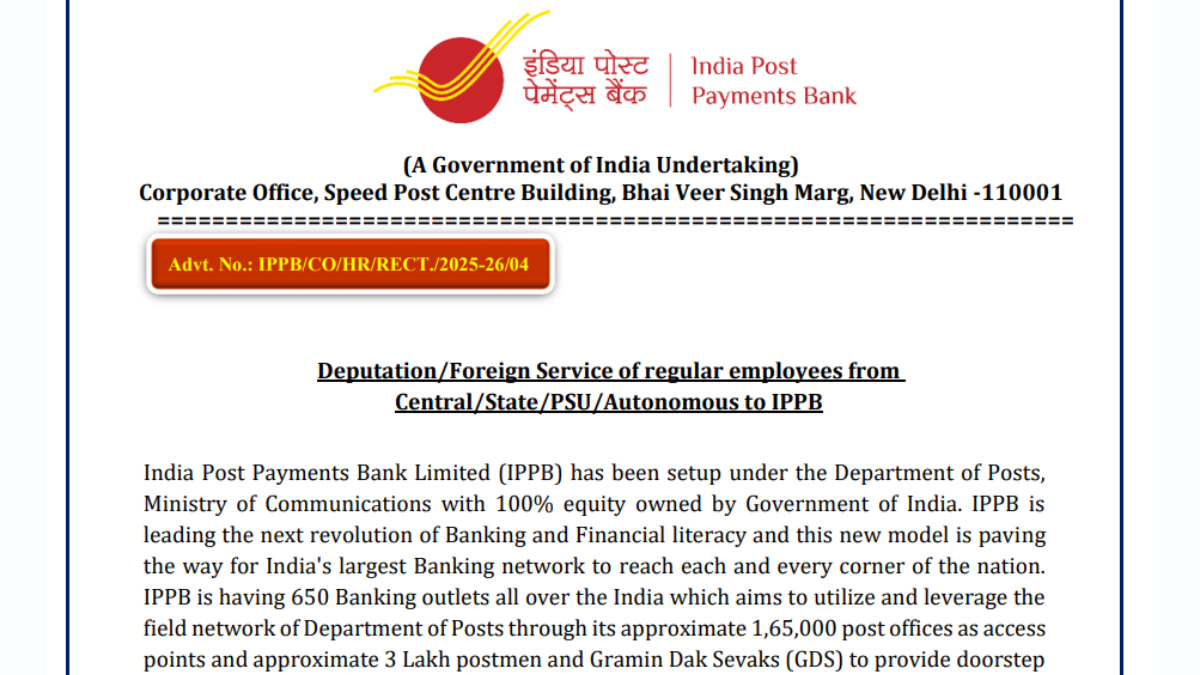 इंडिया पोस्ट पेमेंट्स बैंक | India Post Payments Bank

(A Government of India Undertaking)
Corporate Office, Speed Post Centre Building, Bhai Veer Singh Marg, New Delhi -110001
=====================================================================

Advt. No.: IPPB/CO/HR/RECT./2025-26/04

Deputation/Foreign Service of regular employees from Central/State/PSU/Autonomous to IPPB

India Post Payments Bank Limited (IPPB) has been setup under the Department of Posts, Ministry of Communications with 100% equity owned by Government of India. IPPB is leading the next revolution of Banking and Financial literacy and this new model is paving the way for India's largest Banking network to reach each and every corner of the nation. IPPB is having 650 Banking outlets all over the India which aims to utilize and leverage the field network of Department of Posts through its approximate 1,65,000 post offices as access points and approximate 3 Lakh postmen and Gramin Dak Sevaks (GDS) to provide doorstep